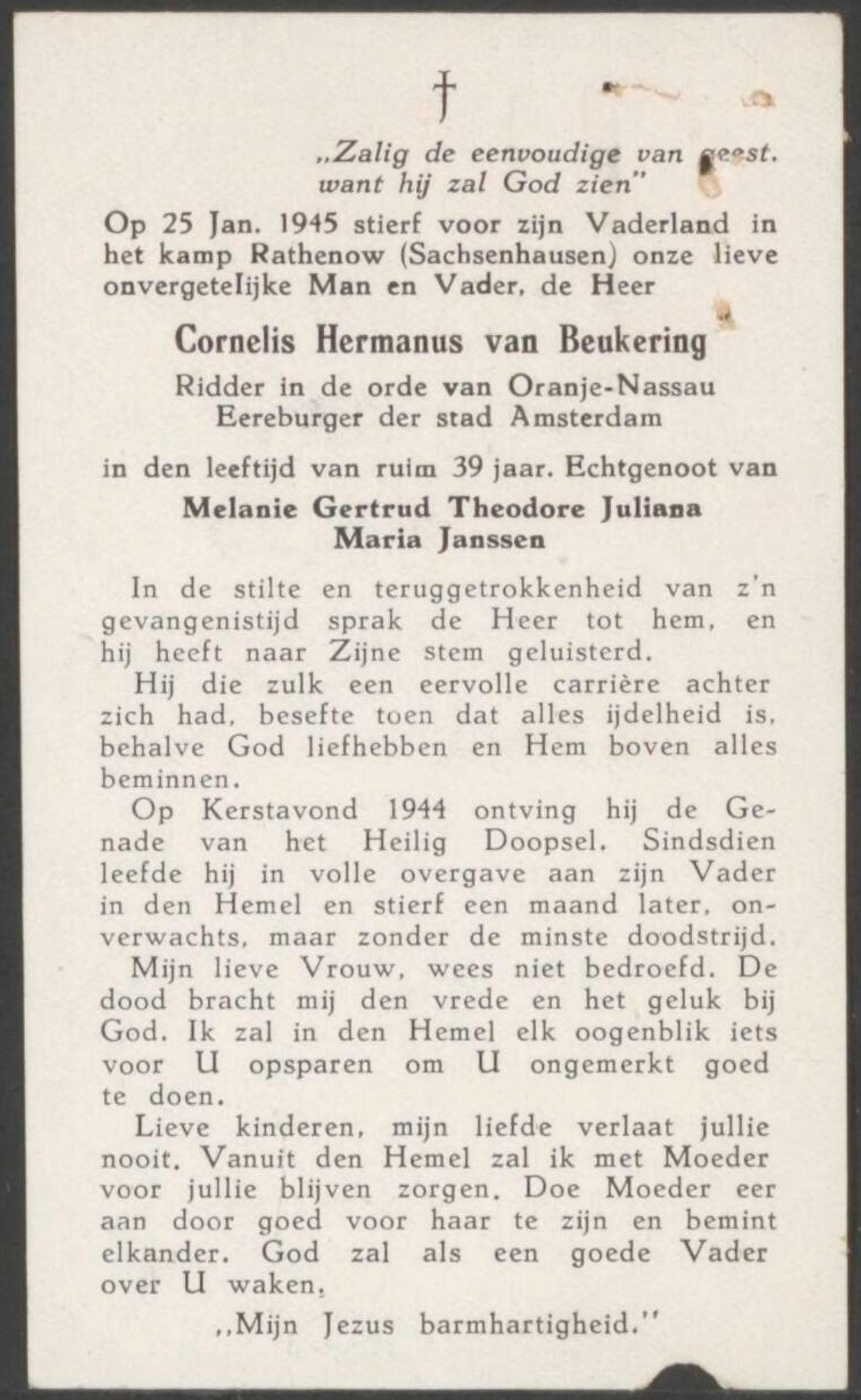 †

„Zalig de eenvoudige van geest. want hij zal God zien"

Op 25 Jan. 1945 stierf voor zijn Vaderland in het kamp Rathenow (Sachsenhausen) onze lieve onvergetelijke Man en Vader, de Heer

Cornelis Hermanus van Beukering

Ridder in de orde van Oranje-Nassau
Eereburger der stad Amsterdam

in den leeftijd van ruim 39 jaar. Echtgenoot van

Melanie Gertrud Theodore Juliana
Maria Janssen

In de stilte en teruggetrokkenheid van z'n gevangenistijd sprak de Heer tot hem, en hij heeft naar Zijne stem geluisterd.

Hij die zulk een eervolle carrière achter zich had, besefte toen dat alles ijdelheid is, behalve God liefhebben en Hem boven alles beminnen.

Op Kerstavond 1944 ontving hij de Genade van het Heilig Doopsel. Sindsdien leefde hij in volle overgave aan zijn Vader in den Hemel en stierf een maand later, onverwachts, maar zonder de minste doodstrijd.

Mijn lieve Vrouw, wees niet bedroefd. De dood bracht mij den vrede en het geluk bij God. Ik zal in den Hemel elk oogenblik iets voor U opsparen om U ongemerkt goed te doen.

Lieve kinderen, mijn liefde verlaat jullie nooit. Vanuit den Hemel zal ik met Moeder voor jullie blijven zorgen. Doe Moeder eer aan door goed voor haar te zijn en bemint elkander. God zal als een goede Vader over U waken.

„Mijn Jezus barmhartigheid."